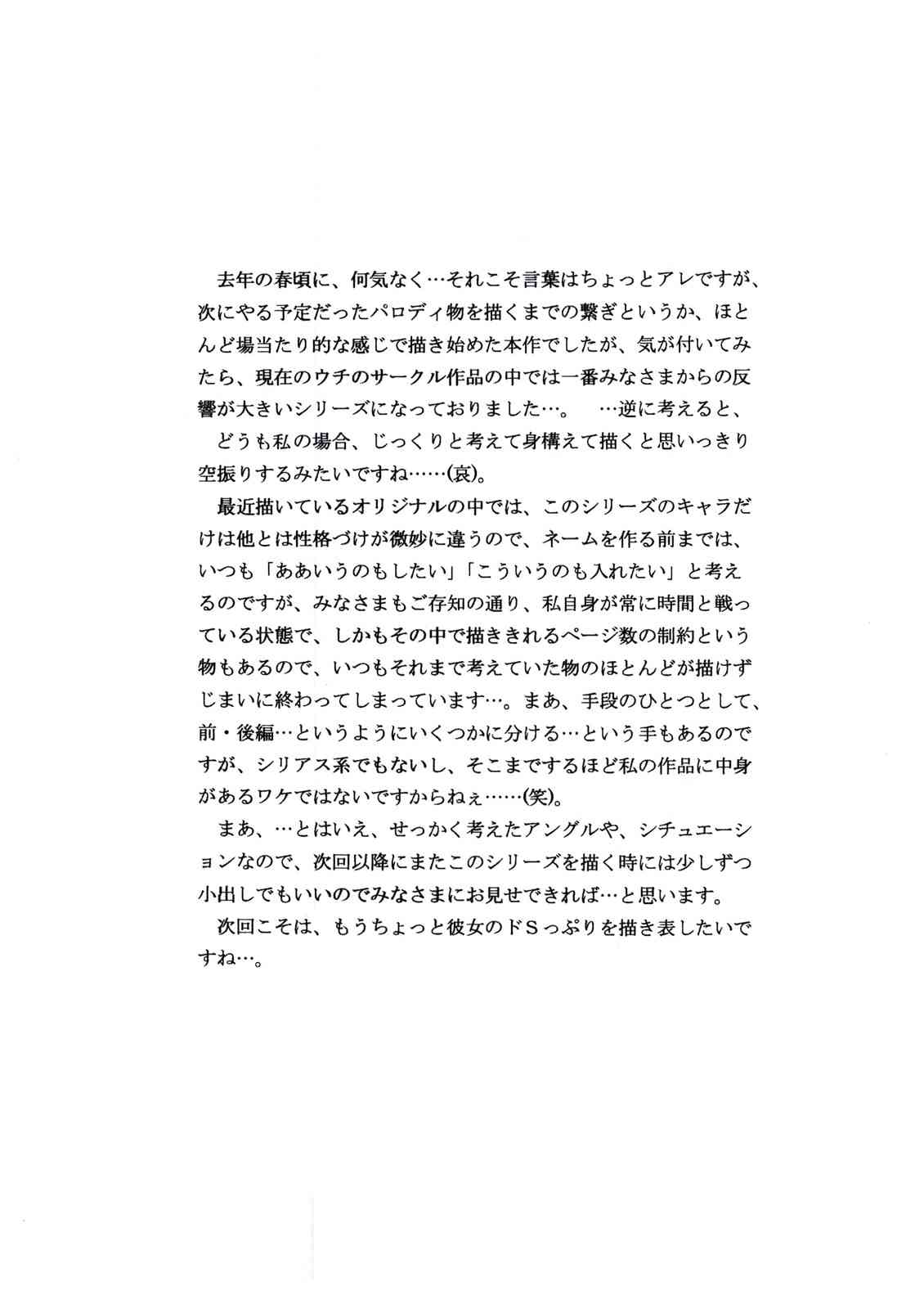 去年の春頃に、何気なく…それこそ言葉はちょっとアレですが、次にやる予定だったパロディ物を描くまでの繋ぎというか、ほとんど場当たり的な感じで描き始めた本作でしたが、気が付いてみたら、現在のウチのサークル作品の中では一番みなさまからの反響が大きいシリーズになっておりました…。 …逆に考えると、

どうも私の場合、じっくりと考えて身構えて描くと思いっきり空振りするみたいですね……(哀)。

最近描いているオリジナルの中では、このシリーズのキャラだけは他とは性格づけが微妙に違うので、ネームを作る前までは、いつも「ああいうのもしたい」「こういうのも入れたい」と考えるのですが、みなさまもご存知の通り、私自身が常に時間と戦っている状態で、しかもその中で描ききれるページ数の制約という物もあるので、いつもそれまで考えていた物のほとんどが描けずじまいに終わってしまっています…。まあ、手段のひとつとして、前・後編…というようにいくつかに分ける…という手もあるのですが、シリアス系でもないし、そこまでするほど私の作品に中身があるワケではないですからねぇ……(笑)。

まあ、…とはいえ、せっかく考えたアングルや、シチュエーションなので、次回以降にまたこのシリーズを描く時には少しずつ小出しでもいいのでみなさまにお見せできれば…と思います。

次回こそは、もうちょっと彼女のドSっぷりを描き表したいですね…。